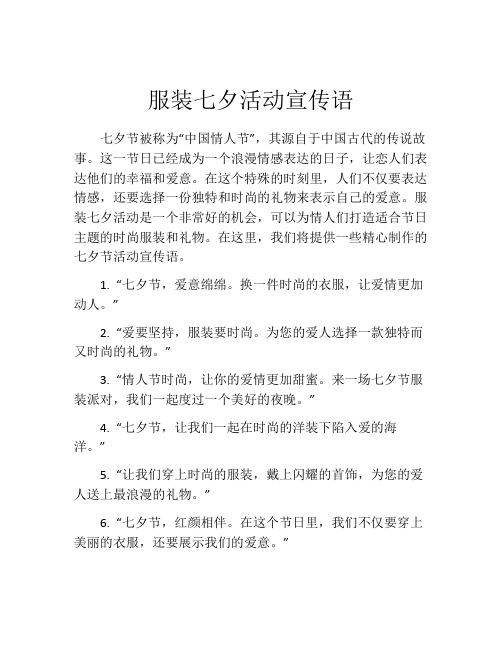 服装七夕活动宣传语

七夕节被称为“中国情人节”，其源自于中国古代的传说故事。这一节日已经成为一个浪漫情感表达的日子，让恋人们表达他们的幸福和爱意。在这个特殊的时刻里，人们不仅要表达情感，还要选择一份独特和时尚的礼物来表示自己的爱意。服装七夕活动是一个非常好的机会，可以为情人们打造适合节日主题的时尚服装和礼物。在这里，我们将提供一些精心制作的七夕节活动宣传语。

1. “七夕节，爱意绵绵。换一件时尚的衣服，让爱情更加动人。”

2. “爱要坚持，服装要时尚。为您的爱人选择一款独特而又时尚的礼物。”

3. “情人节时尚，让你的爱情更加甜蜜。来一场七夕节服装派对，我们一起度过一个美好的夜晚。”

4. “七夕节，让我们一起在时尚的洋装下陷入爱的海洋。”

5. “让我们穿上时尚的服装，戴上闪耀的首饰，为您的爱人送上最浪漫的礼物。”

6. “七夕节，红颜相伴。在这个节日里，我们不仅要穿上美丽的衣服，还要展示我们的爱意。”